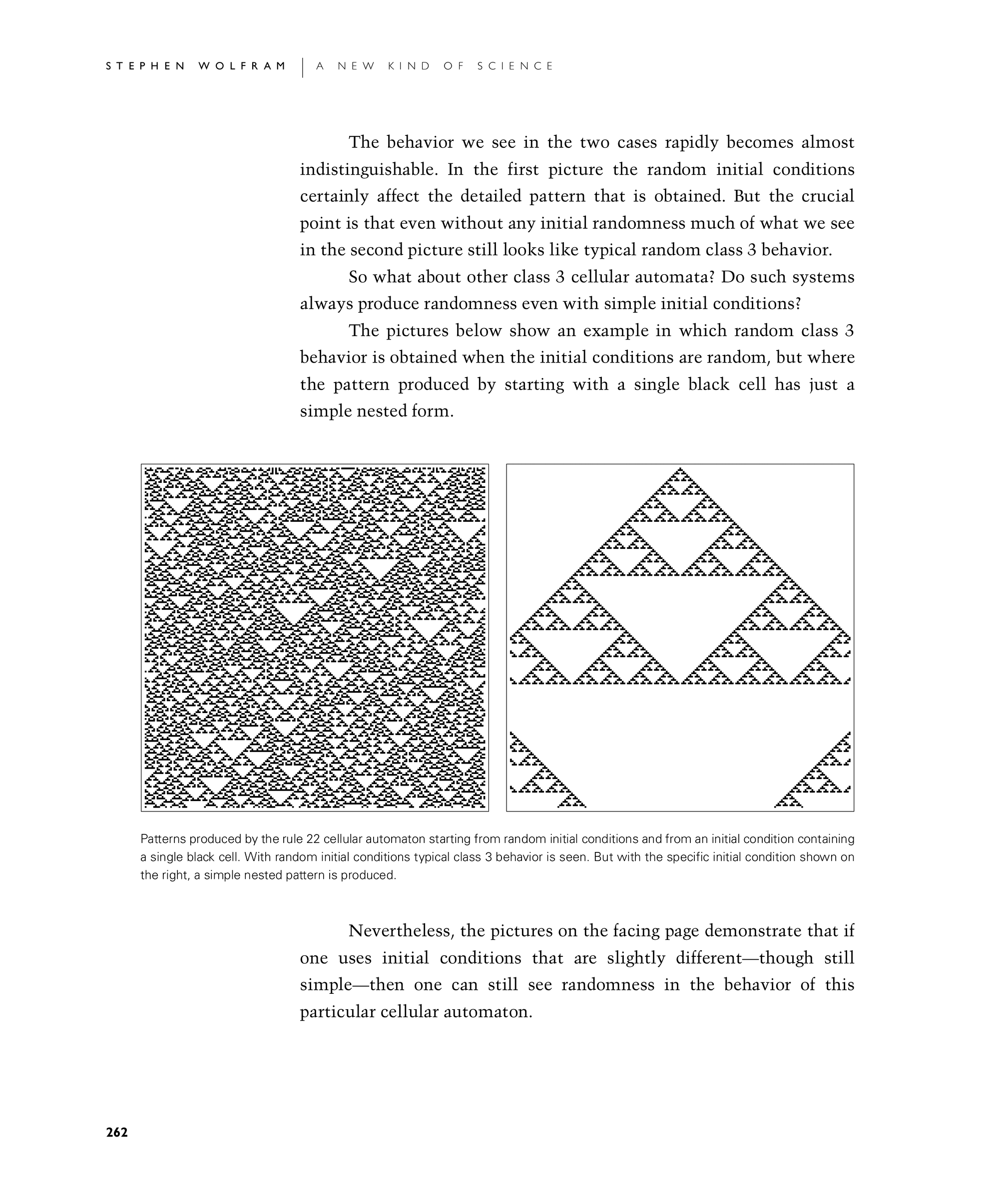 STEPHEN WOLFRAM | A NEW KIND OF SCIENCE

The behavior we see in the two cases rapidly becomes almost indistinguishable. In the first picture the random initial conditions certainly affect the detailed pattern that is obtained. But the crucial point is that even without any initial randomness much of what we see in the second picture still looks like typical random class 3 behavior.

So what about other class 3 cellular automata? Do such systems always produce randomness even with simple initial conditions?

The pictures below show an example in which random class 3 behavior is obtained when the initial conditions are random, but where the pattern produced by starting with a single black cell has just a simple nested form.

Patterns produced by the rule 22 cellular automaton starting from random initial conditions and from an initial condition containing a single black cell. With random initial conditions typical class 3 behavior is seen. But with the specific initial condition shown on the right, a simple nested pattern is produced.

Nevertheless, the pictures on the facing page demonstrate that if one uses initial conditions that are slightly different—though still simple—then one can still see randomness in the behavior of this particular cellular automaton.

262